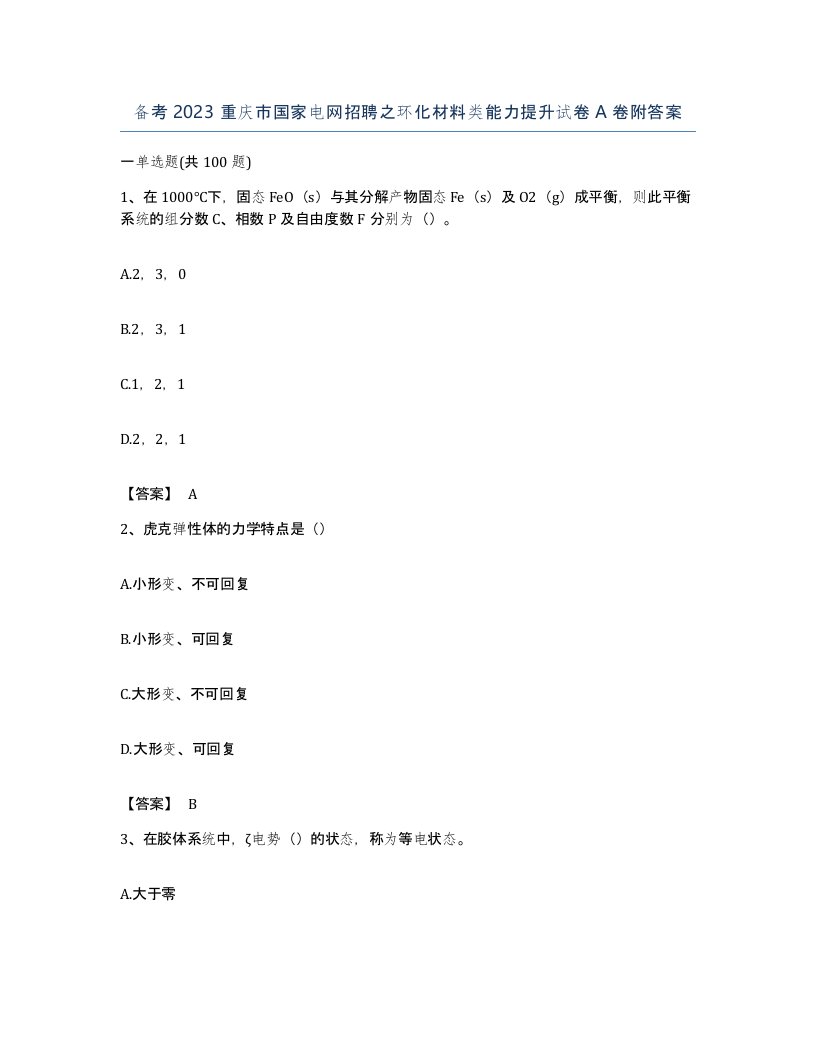 备考 2023 重庆市国家电网招聘之环化材料类能力提升试卷 A 卷附答案

一单选题(共 100 题)

1、在 1000℃下，固态 FeO（s）与其分解产物固态 Fe（s）及 O2（g）成平衡，则此平衡系统的组分数 C、相数 P 及自由度数 F 分别为（）。

A.2，3，0

B.2，3，1

C.1，2，1

D.2，2，1

【答案】 A

2、虎克弹性体的力学特点是（）

A.小形变、不可回复

B.小形变、可回复

C.大形变、不可回复

D.大形变、可回复

【答案】 B

3、在胶体系统中，ζ电势（）的状态，称为等电状态。

A.大于零